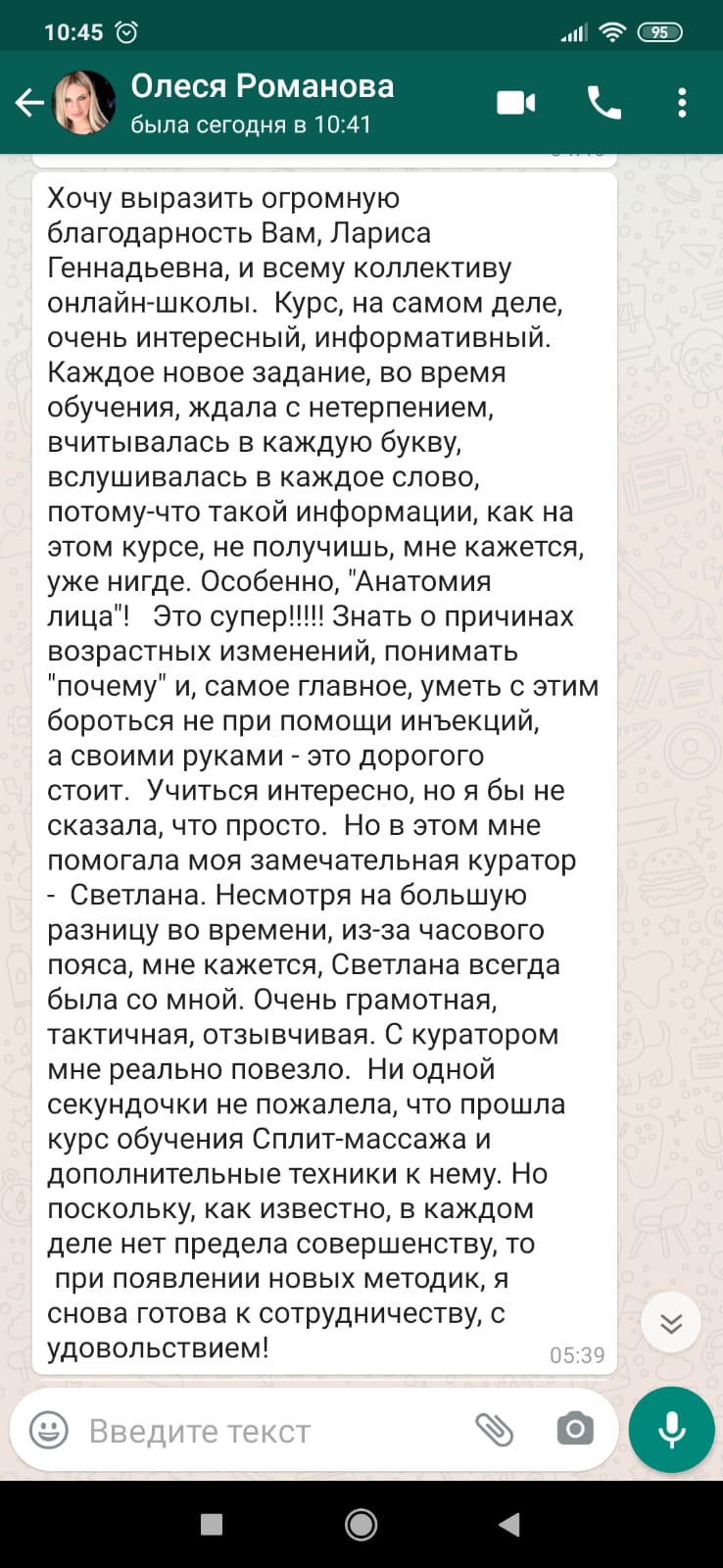 10:45 95

Олеся Романова
была сегодня в 10:41

Хочу выразить огромную благодарность Вам, Лариса Геннадьевна, и всему коллективу онлайн-школы. Курс, на самом деле, очень интересный, информативный. Каждое новое задание, во время обучения, ждала с нетерпением, вчитывалась в каждую букву, вслушивалась в каждое слово, потому-что такой информации, как на этом курсе, не получишь, мне кажется, уже нигде. Особенно, "Анатомия лица"! Это супер!!!!! Знать о причинах возрастных изменений, понимать "почему" и, самое главное, уметь с этим бороться не при помощи инъекций, а своими руками - это дорогого стоит. Учиться интересно, но я бы не сказала, что просто. Но в этом мне помогала моя замечательная куратор - Светлана. Несмотря на большую разницу во времени, из-за часового пояса, мне кажется, Светлана всегда была со мной. Очень грамотная, тактичная, отзывчивая. С куратором мне реально повезло. Ни одной секундочки не пожалела, что прошла курс обучения Сплит-массажа и дополнительные техники к нему. Но поскольку, как известно, в каждом деле нет предела совершенству, то при появлении новых методик, я снова готова к сотрудничеству, с удовольствием!
05:39

Введите текст